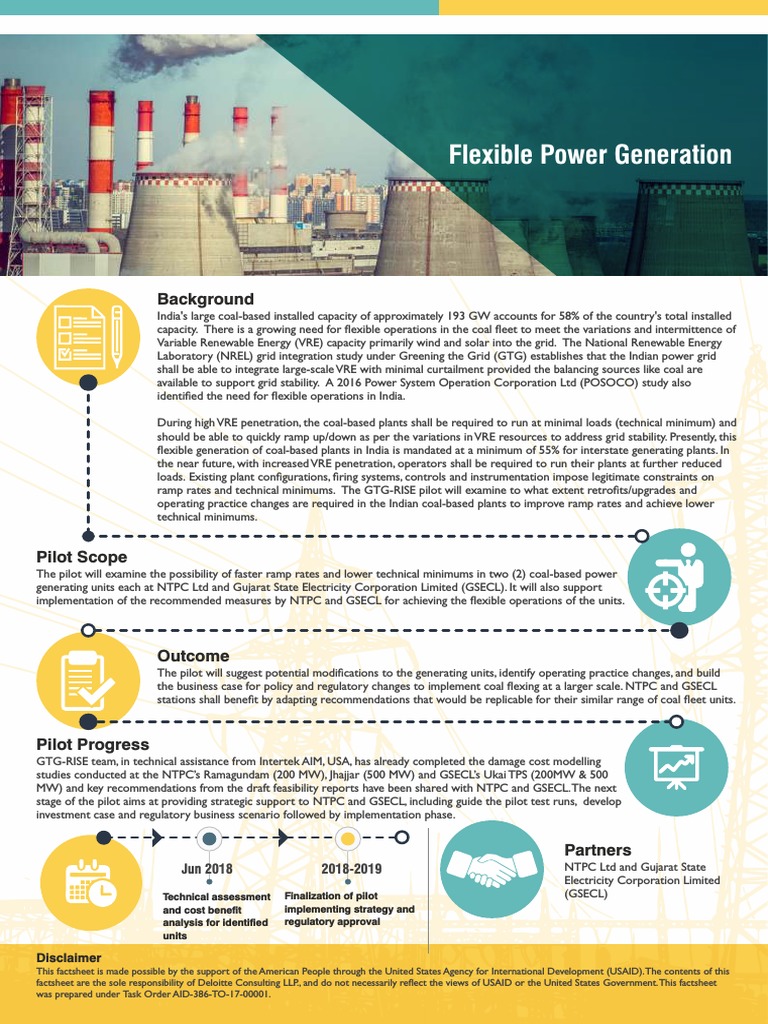 Flexible Power Generation

Background

India's large coal-based installed capacity of approximately 193 GW accounts for 58% of the country's total installed capacity. There is a growing need for flexible operations in the coal fleet to meet the variations and intermittence of Variable Renewable Energy (VRE) capacity primarily wind and solar into the grid. The National Renewable Energy Laboratory (NREL) grid integration study under Greening the Grid (GTG) establishes that the Indian power grid shall be able to integrate large-scale VRE with minimal curtailment provided the balancing sources like coal are available to support grid stability. A 2016 Power System Operation Corporation Ltd (POSOCO) study also identified the need for flexible operations in India.

During high VRE penetration, the coal-based plants shall be required to run at minimal loads (technical minimum) and should be able to quickly ramp up/down as per the variations in VRE resources to address grid stability. Presently, this flexible generation of coal-based plants in India is mandated at a minimum of 55% for interstate generating plants. In the near future, with increased VRE penetration, operators shall be required to run their plants at further reduced loads. Existing plant configurations, firing systems, controls and instrumentation impose legitimate constraints on ramp rates and technical minimums. The GTG-RISE pilot will examine to what extent retrofits/upgrades and operating practice changes are required in the Indian coal-based plants to improve ramp rates and achieve lower technical minimums.

Pilot Scope

The pilot will examine the possibility of faster ramp rates and lower technical minimums in two (2) coal-based power generating units each at NTPC Ltd and Gujarat State Electricity Corporation Limited (GSECL). It will also support implementation of the recommended measures by NTPC and GSECL for achieving the flexible operations of the units.

Outcome

The pilot will suggest potential modifications to the generating units, identify operating practice changes, and build the business case for policy and regulatory changes to implement coal flexing at a larger scale. NTPC and GSECL stations shall benefit by adapting recommendations that would be replicable for their similar range of coal fleet units.

Pilot Progress

GTG-RISE team, in technical assistance from Intertek AIM, USA, has already completed the damage cost modelling studies conducted at the NTPC's Ramagundam (200 MW), Jhajjar (500 MW) and GSECL's Ukai TPS (200MW & 500 MW) and key recommendations from the draft feasibility reports have been shared with NTPC and GSECL. The next stage of the pilot aims at providing strategic support to NTPC and GSECL, including guide the pilot test runs, develop investment case and regulatory business scenario followed by implementation phase.

Jun 2018

Technical assessment and cost benefit analysis for identified units

2018-2019

Finalization of pilot implementing strategy and regulatory approval

Partners

NTPC Ltd and Gujarat State Electricity Corporation Limited (GSECL)

Disclaimer

This factsheet is made possible by the support of the American People through the United States Agency for International Development (USAID). The contents of this factsheet are the sole responsibility of Deloitte Consulting LLP., and do not necessarily reflect the views of USAID or the United States Government. This factsheet was prepared under Task Order AID-386-TO-17-00001.